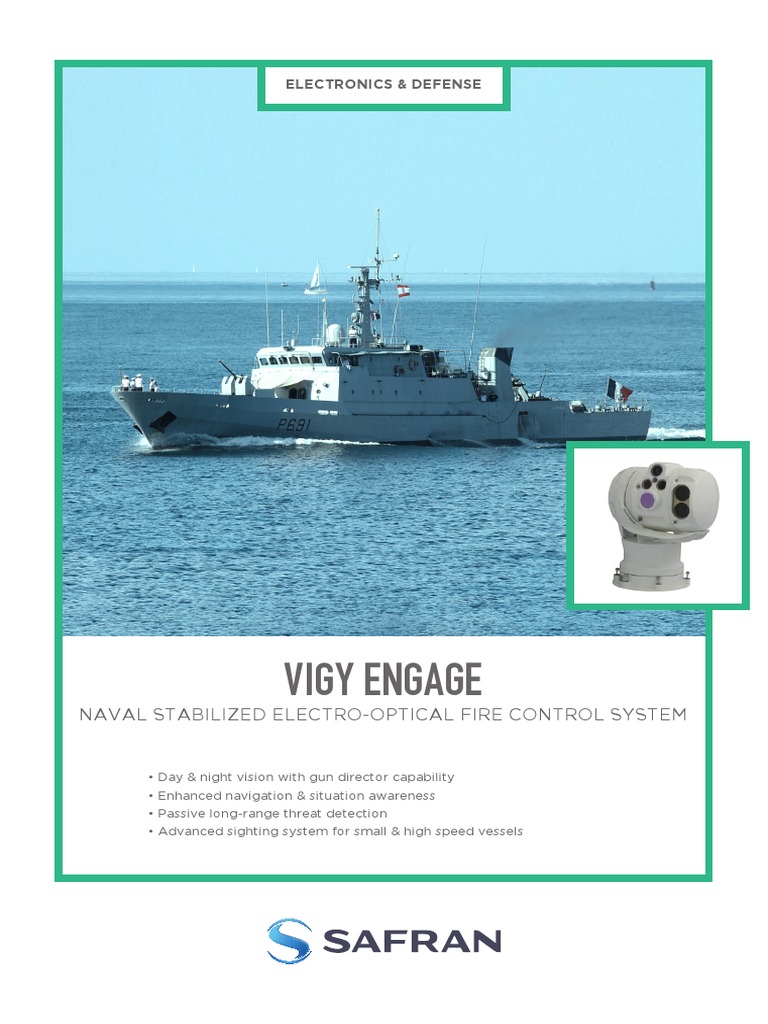 ELECTRONICS & DEFENSE

P691

VIGY ENGAGE

NAVAL STABILIZED ELECTRO-OPTICAL FIRE CONTROL SYSTEM

• Day & night vision with gun director capability
• Enhanced navigation & situation awareness
• Passive long-range threat detection
• Advanced sighting system for small & high speed vessels

SAFRAN